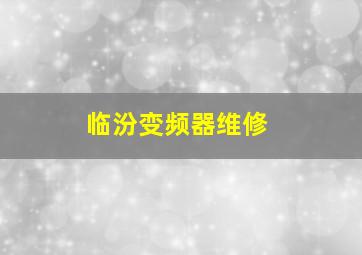 临汾变频器维修